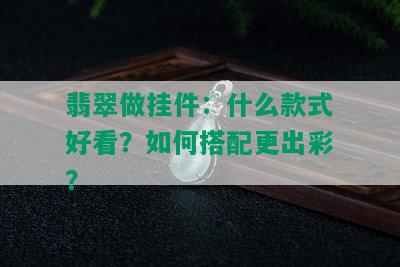 翡翠做挂件：什么款式好看？如何搭配更出彩？